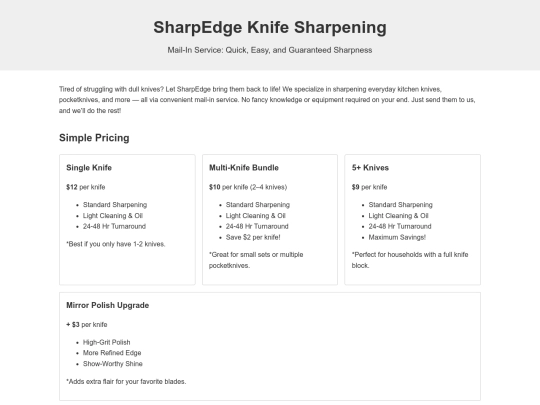 SharpEdge Knife Sharpening

Mail-In Service: Quick, Easy, and Guaranteed Sharpness

Tired of struggling with dull knives? Let SharpEdge bring them back to life! We specialize in sharpening everyday kitchen knives, pocketknives, and more — all via convenient mail-in service. No fancy knowledge or equipment required on your end. Just send them to us, and we'll do the rest!

Simple Pricing

Single Knife

$12 per knife

- Standard Sharpening
- Light Cleaning & Oil
- 24-48 Hr Turnaround

*Best if you only have 1-2 knives.

Multi-Knife Bundle

$10 per knife (2–4 knives)

- Standard Sharpening
- Light Cleaning & Oil
- 24-48 Hr Turnaround
- Save $2 per knife!

*Great for small sets or multiple pocketknives.

5+ Knives

$9 per knife

- Standard Sharpening
- Light Cleaning & Oil
- 24-48 Hr Turnaround
- Maximum Savings!

*Perfect for households with a full knife block.

Mirror Polish Upgrade

+ $3 per knife

- High-Grit Polish
- More Refined Edge
- Show-Worthy Shine

*Adds extra flair for your favorite blades.